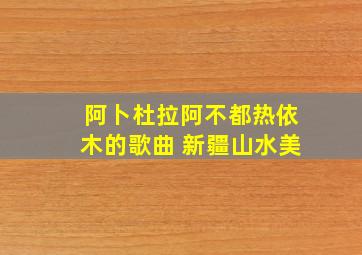 阿卜杜拉阿不都热依木的歌曲 新疆山水美